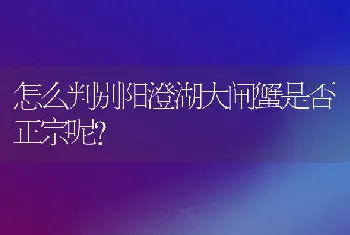 怎么判别阳澄湖大闸蟹是否正宗呢?